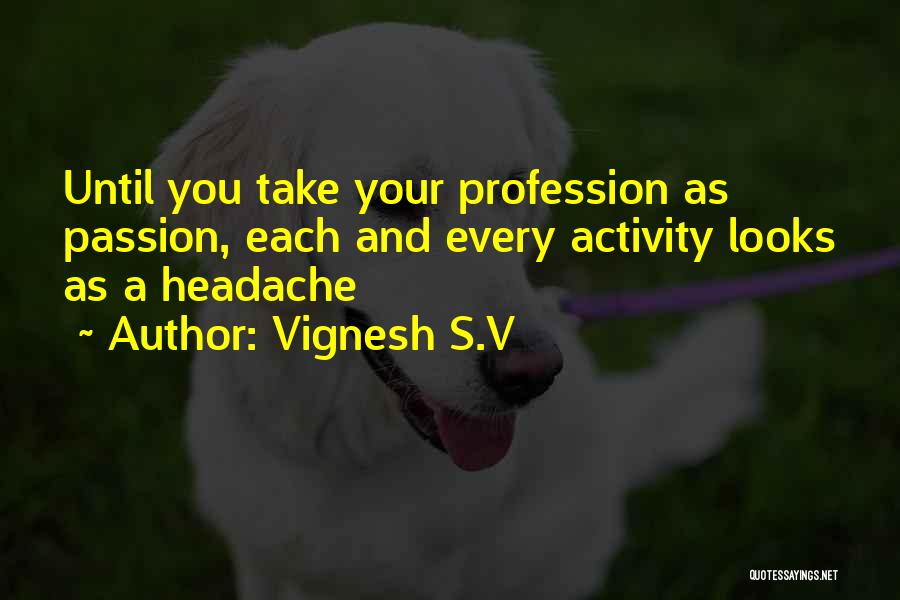 Until you take your profession as passion, each and every activity looks as a headache

~ Author: Vignesh S.V

QUOTESSAYINGS.NET